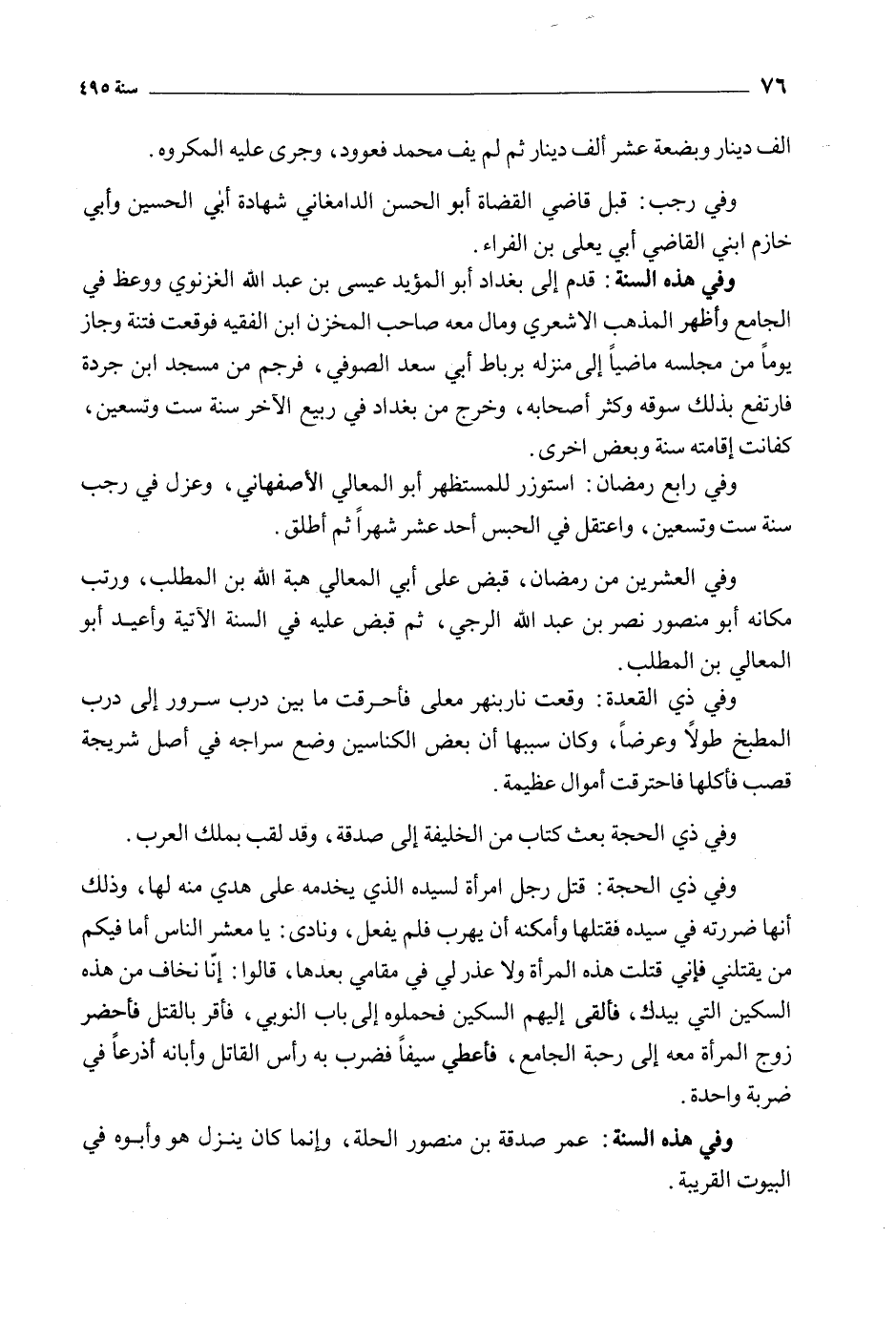 ٧٦ سنة ٤٩٥

الف دينار وبضعة عشر ألف دينار ثم لم يف محمد فعوود، وجرى عليه المكروه.

وفي رجب: قبل قاضي القضاة أبو الحسن الدامغاني شهادة أبي الحسين وأبي خازم ابني القاضي أبي يعلى بن الفراء.

وفي هذه السنة: قدم إلى بغداد أبو المؤيد عيسى بن عبد الله الغزنوي ووعظ في الجامع وأظهر المذهب الاشعري ومال معه صاحب المخزن ابن الفقيه فوقعت فتنة وجاز يوماً من مجلسه ماضياً إلى منزله برباط أبي سعد الصوفي، فرجم من مسجد ابن جردة فارتفع بذلك سوقه وكثر أصحابه، وخرج من بغداد في ربيع الآخر سنة ست وتسعين، كفانت إقامته سنة وبعض اخرى.

وفي رابع رمضان: استوزر للمستظهر أبو المعالي الأصفهاني، وعزل في رجب سنة ست وتسعين، واعتقل في الحبس أحد عشر شهراً ثم أطلق.

وفي العشرين من رمضان، قبض على أبي المعالي هبة الله بن المطلب، ورتب مكانه أبو منصور نصر بن عبد الله الرجي، ثم قبض عليه في السنة الآتية وأعيد أبو المعالي بن المطلب.

وفي ذي القعدة: وقعت ناربنهر معلى فأحرقت ما بين درب سرور إلى درب المطبخ طولاً وعرضاً، وكان سببها أن بعض الكناسين وضع سراجه في أصل شريجة قصب فأكلها فاحترقت أموال عظيمة.

وفي ذي الحجة بعث كتاب من الخليفة إلى صدقة، وقد لقب بملك العرب.

وفي ذي الحجة: قتل رجل امرأة لسيده الذي يخدمه على هدي منه لها، وذلك أنها ضررته في سيده فقتلها وأمكنه أن يهرب فلم يفعل، ونادى: يا معشر الناس أما فيكم من يقتلني فإني قتلت هذه المرأة ولا عذر لي في مقامي بعدها، قالوا: إنّا نخاف من هذه السكين التي بيدك، فألقى إليهم السكين فحملوه إلى باب النوبي، فأقر بالقتل فأحضر زوج المرأة معه إلى رحبة الجامع، فأعطي سيفاً فضرب به رأس القاتل وأبانه أذرعاً في ضربة واحدة.

وفي هذه السنة: عمر صدقة بن منصور الحلة، وإنما كان ينزل هو وأبوه في البيوت القريبة.